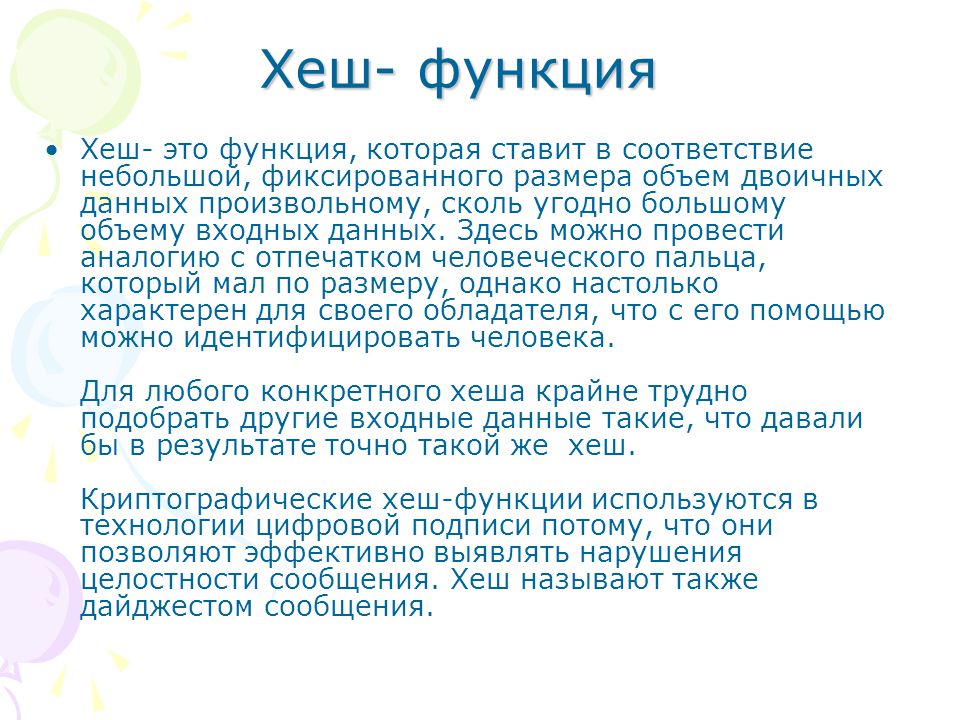 Хеш- функция

• Хеш- это функция, которая ставит в соответствие небольшой, фиксированного размера объем двоичных данных произвольному, сколь угодно большому объему входных данных. Здесь можно провести аналогию с отпечатком человеческого пальца, который мал по размеру, однако настолько характерен для своего обладателя, что с его помощью можно идентифицировать человека.

Для любого конкретного хеша крайне трудно подобрать другие входные данные такие, что давали бы в результате точно такой же хеш.

Криптографические хеш-функции используются в технологии цифровой подписи потому, что они позволяют эффективно выявлять нарушения целостности сообщения. Хеш называют также дайджестом сообщения.